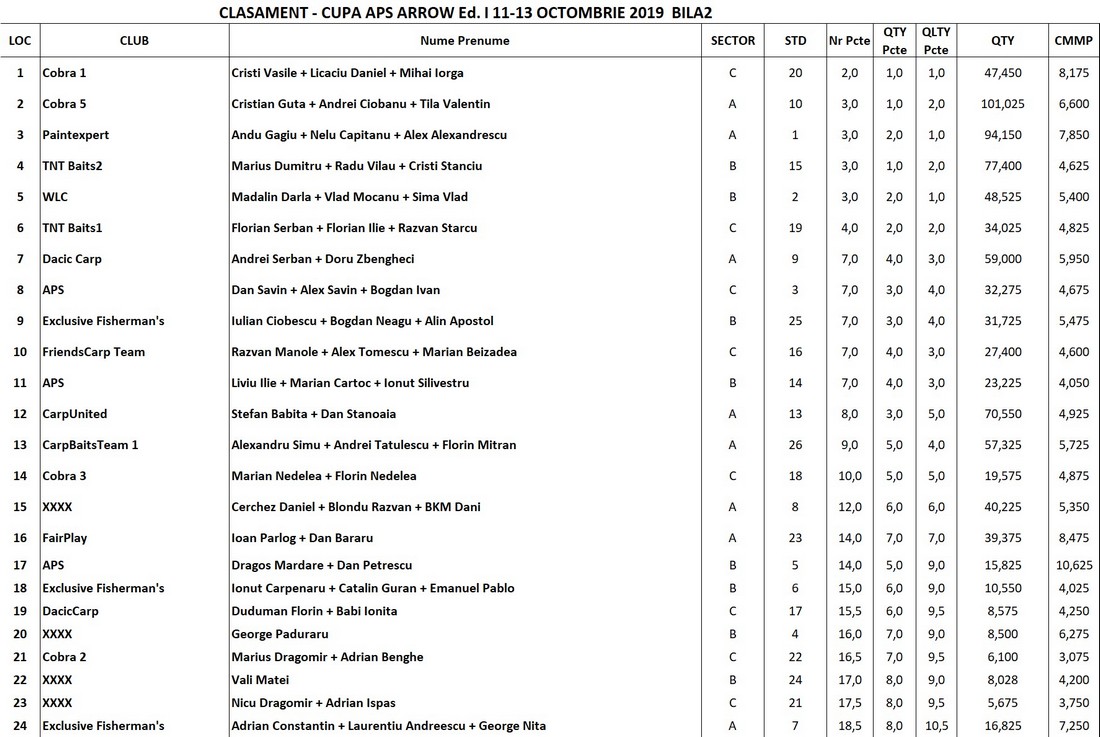 CLASAMENT - CUPA APS ARROW Ed. I 11-13 OCTOMBRIE 2019 BILA2

| LOC | CLUB | Nume Prenume | SECTOR | STD | Nr Pcte | QTY Pcte | QLTY Pcte | QTY | CMMP |
|---|---|---|---|---|---|---|---|---|---|
| 1 | Cobra 1 | Cristi Vasile + Licaciu Daniel + Mihai Iorga | C | 20 | 2,0 | 1,0 | 1,0 | 47,450 | 8,175 |
| 2 | Cobra 5 | Cristian Guta + Andrei Ciobanu + Tila Valentin | A | 10 | 3,0 | 1,0 | 2,0 | 101,025 | 6,600 |
| 3 | Paintexpert | Andu Gagiu + Nelu Capitanu + Alex Alexandrescu | A | 1 | 3,0 | 2,0 | 1,0 | 94,150 | 7,850 |
| 4 | TNT Baits2 | Marius Dumitru + Radu Vilau + Cristi Stanciu | B | 15 | 3,0 | 1,0 | 2,0 | 77,400 | 4,625 |
| 5 | WLC | Madalin Darla + Vlad Mocanu + Sima Vlad | B | 2 | 3,0 | 2,0 | 1,0 | 48,525 | 5,400 |
| 6 | TNT Baits1 | Florian Serban + Florian Ilie + Razvan Starcu | C | 19 | 4,0 | 2,0 | 2,0 | 34,025 | 4,825 |
| 7 | Dacic Carp | Andrei Serban + Doru Zbengheci | A | 9 | 7,0 | 4,0 | 3,0 | 59,000 | 5,950 |
| 8 | APS | Dan Savin + Alex Savin + Bogdan Ivan | C | 3 | 7,0 | 3,0 | 4,0 | 32,275 | 4,675 |
| 9 | Exclusive Fisherman's | Iulian Ciobescu + Bogdan Neagu + Alin Apostol | B | 25 | 7,0 | 3,0 | 4,0 | 31,725 | 5,475 |
| 10 | FriendsCarp Team | Razvan Manole + Alex Tomescu + Marian Beizadea | C | 16 | 7,0 | 4,0 | 3,0 | 27,400 | 4,600 |
| 11 | APS | Liviu Ilie + Marian Cartoc + Ionut Silivestru | B | 14 | 7,0 | 4,0 | 3,0 | 23,225 | 4,050 |
| 12 | CarpUnited | Stefan Babita + Dan Stanoaia | A | 13 | 8,0 | 3,0 | 5,0 | 70,550 | 4,925 |
| 13 | CarpBaitsTeam 1 | Alexandru Simu + Andrei Tatulescu + Florin Mitran | A | 26 | 9,0 | 5,0 | 4,0 | 57,325 | 5,725 |
| 14 | Cobra 3 | Marian Nedelea + Florin Nedelea | C | 18 | 10,0 | 5,0 | 5,0 | 19,575 | 4,875 |
| 15 | XXXX | Cerchez Daniel + Blondu Razvan + BKM Dani | A | 8 | 12,0 | 6,0 | 6,0 | 40,225 | 5,350 |
| 16 | FairPlay | Ioan Parlog + Dan Bararu | A | 23 | 14,0 | 7,0 | 7,0 | 39,375 | 8,475 |
| 17 | APS | Dragos Mardare + Dan Petrescu | B | 5 | 14,0 | 5,0 | 9,0 | 15,825 | 10,625 |
| 18 | Exclusive Fisherman's | Ionut Carpenaru + Catalin Guran + Emanuel Pablo | B | 6 | 15,0 | 6,0 | 9,0 | 10,550 | 4,025 |
| 19 | DacicCarp | Duduman Florin + Babi Ionita | C | 17 | 15,5 | 6,0 | 9,5 | 8,575 | 4,250 |
| 20 | XXXX | George Paduraru | B | 4 | 16,0 | 7,0 | 9,0 | 8,500 | 6,275 |
| 21 | Cobra 2 | Marius Dragomir + Adrian Benghe | C | 22 | 16,5 | 7,0 | 9,5 | 6,100 | 3,075 |
| 22 | XXXX | Vali Matei | B | 24 | 17,0 | 8,0 | 9,0 | 8,028 | 4,200 |
| 23 | XXXX | Nicu Dragomir + Adrian Ispas | C | 21 | 17,5 | 8,0 | 9,5 | 5,675 | 3,750 |
| 24 | Exclusive Fisherman's | Adrian Constantin + Laurentiu Andreescu + George Nita | A | 7 | 18,5 | 8,0 | 10,5 | 16,825 | 7,250 |